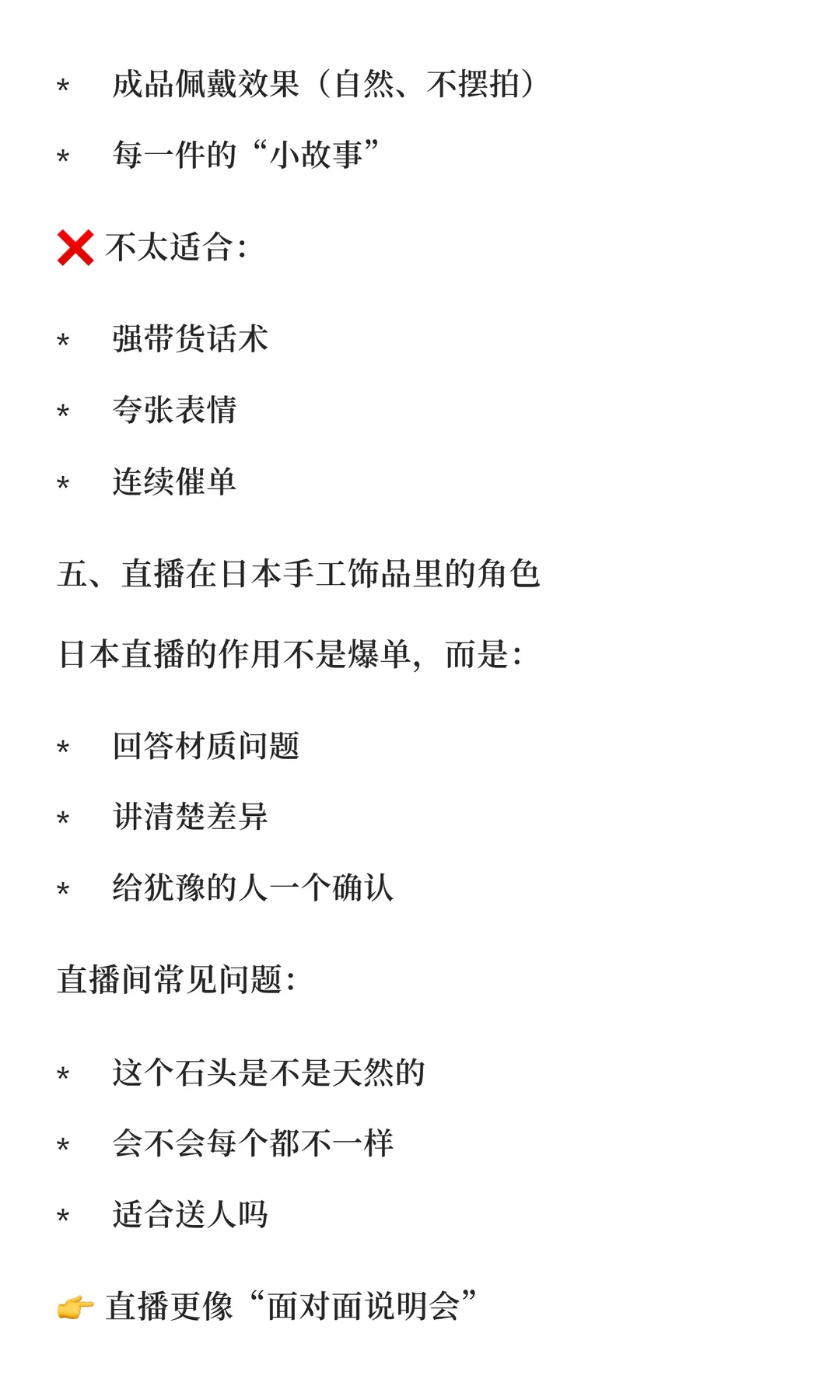 * 成品佩戴效果（自然、不摆拍）

* 每一件的“小故事”

❌ 不太适合：

* 强带货话术

* 夸张表情

* 连续催单

五、直播在日本手工饰品里的角色

日本直播的作用不是爆单，而是：

* 回答材质问题

* 讲清楚差异

* 给犹豫的人一个确认

直播间常见问题：

* 这个石头是不是天然的

* 会不会每个都不一样

* 适合送人吗

👉 直播更像“面对面说明会”